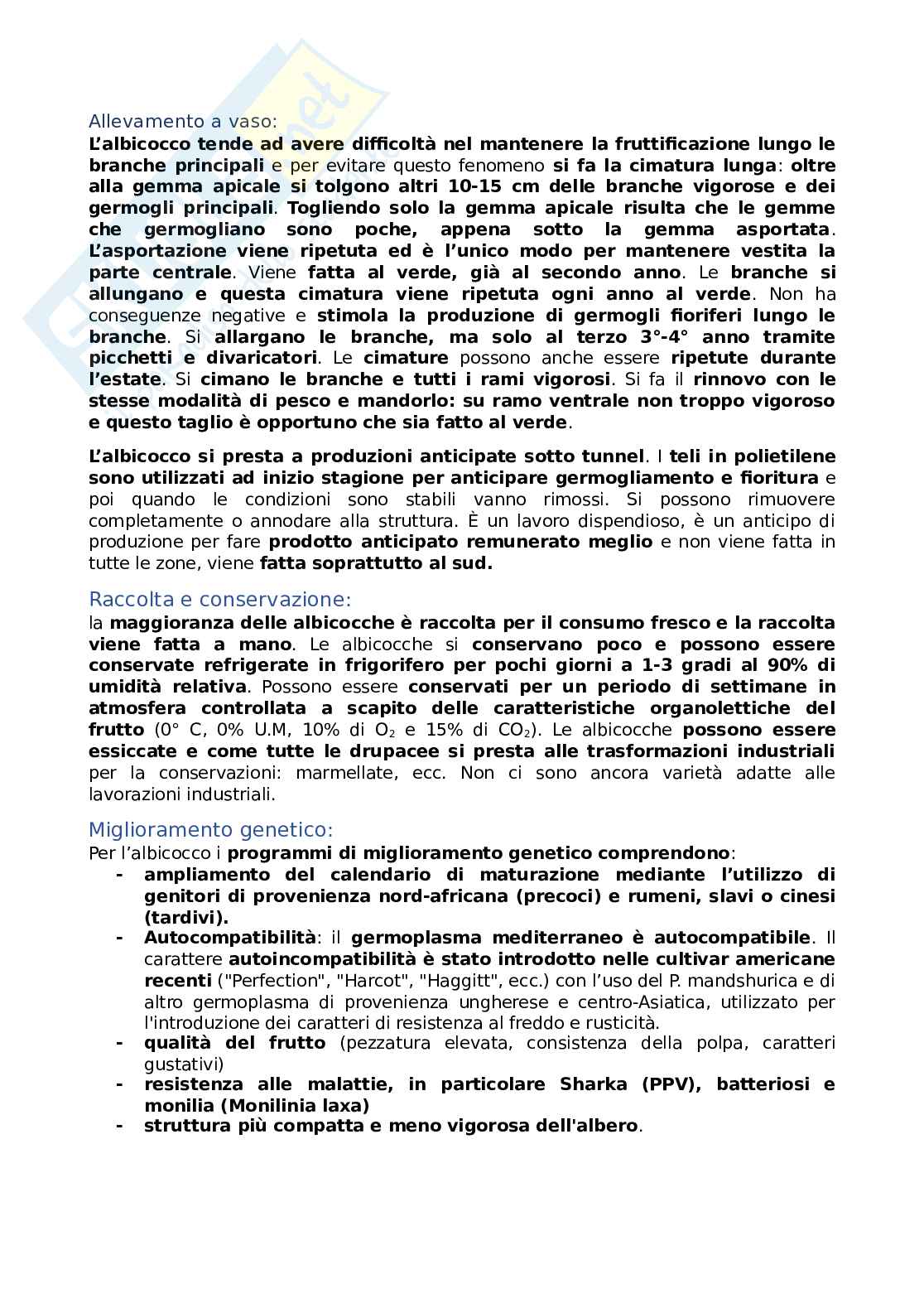 Allevamento a vaso:
L'albicocco tende ad avere difficoltà nel mantenere la fruttificazione lungo le branche principali e per evitare questo fenomeno si fa la cimatura lunga: oltre alla gemma apicale si tolgono altri 10-15 cm delle branche vigorose e dei germogli principali. Togliendo solo la gemma apicale risulta che le gemme che germogliano sono poche, appena sotto la gemma asportata. L'asportazione viene ripetuta ed è l'unico modo per mantenere vestita la parte centrale. Viene fatta al verde, già al secondo anno. Le branche si allungano e questa cimatura viene ripetuta ogni anno al verde. Non ha conseguenze negative e stimola la produzione di germogli fioriferi lungo le branche. Si allargano le branche, ma solo al terzo 3°-4° anno tramite picchetti e divaricatori. Le cimature possono anche essere ripetute durante l'estate. Si cimano le branche e tutti i rami vigorosi. Si fa il rinnovo con le stesse modalità di pesco e mandorlo: su ramo ventrale non troppo vigoroso e questo taglio è opportuno che sia fatto al verde.

L'albicocco si presta a produzioni anticipate sotto tunnel. I teli in polietilene sono utilizzati ad inizio stagione per anticipare germogliamento e fioritura e poi quando le condizioni sono stabili vanno rimossi. Si possono rimuovere completamente o annodare alla struttura. È un lavoro dispendioso, è un anticipo di produzione per fare prodotto anticipato remunerato meglio e non viene fatta in tutte le zone, viene fatta soprattutto al sud.

Raccolta e conservazione:
la maggioranza delle albicocche è raccolta per il consumo fresco e la raccolta viene fatta a mano. Le albicocche si conservano poco e possono essere conservate refrigerate in frigorifero per pochi giorni a 1-3 gradi al 90% di umidità relativa. Possono essere conservati per un periodo di settimane in atmosfera controllata a scapito delle caratteristiche organolettiche del frutto (0° C, 0% U.M, 10% di $O_2$ e 15% di $CO_2$). Le albicocche possono essere essiccate e come tutte le drupacee si presta alle trasformazioni industriali per la conservazioni: marmellate, ecc. Non ci sono ancora varietà adatte alle lavorazioni industriali.

Miglioramento genetico:
Per l'albicocco i programmi di miglioramento genetico comprendono:
- ampliamento del calendario di maturazione mediante l'utilizzo di genitori di provenienza nord-africana (precoci) e rumeni, slavi o cinesi (tardivi).
- Autocompatibilità: il germoplasma mediterraneo è autocompatibile. Il carattere autoincompatibilità è stato introdotto nelle cultivar americane recenti ("Perfection", "Harcot", "Haggitt", ecc.) con l'uso del P. mandshurica e di altro germoplasma di provenienza ungherese e centro-Asiatica, utilizzato per l'introduzione dei caratteri di resistenza al freddo e rusticità.
- qualità del frutto (pezzatura elevata, consistenza della polpa, caratteri gustativi)
- resistenza alle malattie, in particolare Sharka (PPV), batteriosi e monilia (Monilinia laxa)
- struttura più compatta e meno vigorosa dell'albero.